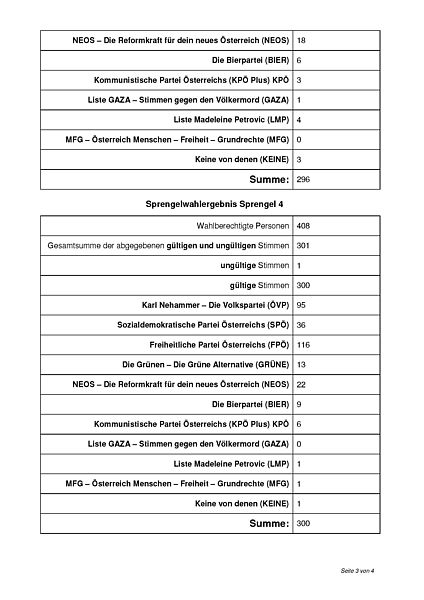 | | |
|---|---|
| NEOS – Die Reformkraft für dein neues Österreich (NEOS) | 18 |
| Die Bierpartei (BIER) | 6 |
| Kommunistische Partei Österreichs (KPÖ Plus) KPÖ | 3 |
| Liste GAZA – Stimmen gegen den Völkermord (GAZA) | 1 |
| Liste Madeleine Petrovic (LMP) | 4 |
| MFG – Österreich Menschen – Freiheit – Grundrechte (MFG) | 0 |
| Keine von denen (KEINE) | 3 |
| Summe: | 296 |

Sprengelwahlergebnis Sprengel 4

| | |
|---|---|
| Wahlberechtigte Personen | 408 |
| Gesamtsumme der abgegebenen gültigen und ungültigen Stimmen | 301 |
| ungültige Stimmen | 1 |
| gültige Stimmen | 300 |
| Karl Nehammer – Die Volkspartei (ÖVP) | 95 |
| Sozialdemokratische Partei Österreichs (SPÖ) | 36 |
| Freiheitliche Partei Österreichs (FPÖ) | 116 |
| Die Grünen – Die Grüne Alternative (GRÜNE) | 13 |
| NEOS – Die Reformkraft für dein neues Österreich (NEOS) | 22 |
| Die Bierpartei (BIER) | 9 |
| Kommunistische Partei Österreichs (KPÖ Plus) KPÖ | 6 |
| Liste GAZA – Stimmen gegen den Völkermord (GAZA) | 0 |
| Liste Madeleine Petrovic (LMP) | 1 |
| MFG – Österreich Menschen – Freiheit – Grundrechte (MFG) | 1 |
| Keine von denen (KEINE) | 1 |
| Summe: | 300 |

Seite 3 von 4